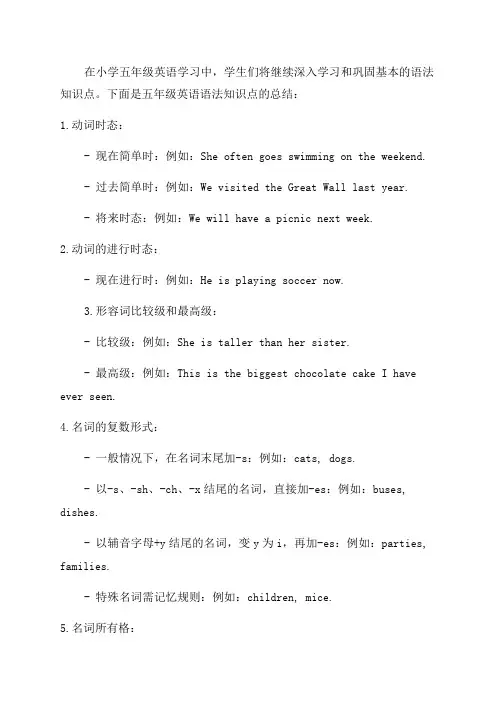 在小学五年级英语学习中，学生们将继续深入学习和巩固基本的语法知识点。下面是五年级英语语法知识点的总结：

1.动词时态：

- 现在简单时：例如：She often goes swimming on the weekend.

- 过去简单时：例如：We visited the Great Wall last year.

- 将来时态：例如：We will have a picnic next week.

2.动词的进行时态：

- 现在进行时：例如：He is playing soccer now.

3.形容词比较级和最高级：

- 比较级：例如：She is taller than her sister.

- 最高级：例如：This is the biggest chocolate cake I have ever seen.

4.名词的复数形式：

- 一般情况下，在名词末尾加-s：例如：cats, dogs.

- 以-s、-sh、-ch、-x结尾的名词，直接加-es：例如：buses, dishes.

- 以辅音字母+y结尾的名词，变y为i，再加-es：例如：parties, families.

- 特殊名词需记忆规则：例如：children, mice.

5.名词所有格：